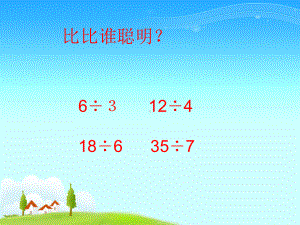 比比谁聪明？

$6 \div 3$　　$12 \div 4$

$18 \div 6$　　$35 \div 7$